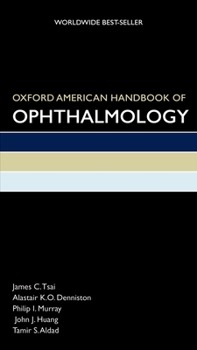 WORLDWIDE BEST-SELLER

OXFORD AMERICAN HANDBOOK OF
OPHTHALMOLOGY

James C. Tsai
Alastair K.O. Denniston
Philip I. Murray
John J. Huang
Tamir S. Aldad